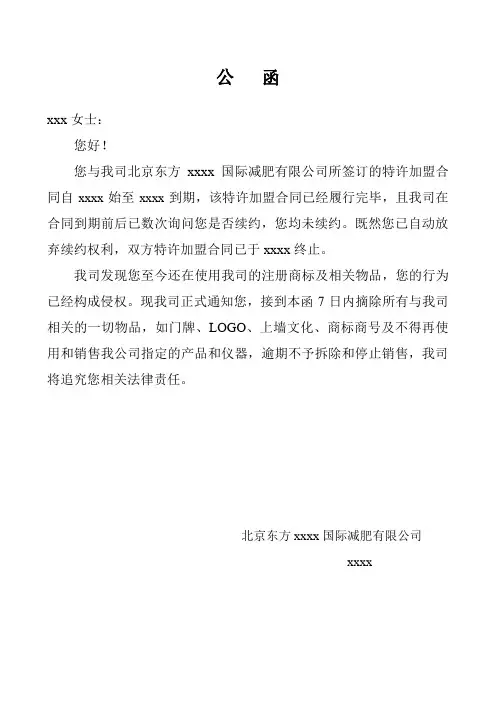 公 函

xxx 女士：

您好！

您与我司北京东方 xxxx 国际减肥有限公司所签订的特许加盟合同自 xxxx 始至 xxxx 到期，该特许加盟合同已经履行完毕，且我司在合同到期前后已数次询问您是否续约，您均未续约。既然您已自动放弃续约权利，双方特许加盟合同已于 xxxx 终止。

我司发现您至今还在使用我司的注册商标及相关物品，您的行为已经构成侵权。现我司正式通知您，接到本函 7 日内摘除所有与我司相关的一切物品，如门牌、LOGO、上墙文化、商标商号及不得再使用和销售我公司指定的产品和仪器，逾期不予拆除和停止销售，我司将追究您相关法律责任。

北京东方 xxxx 国际减肥有限公司

xxxx